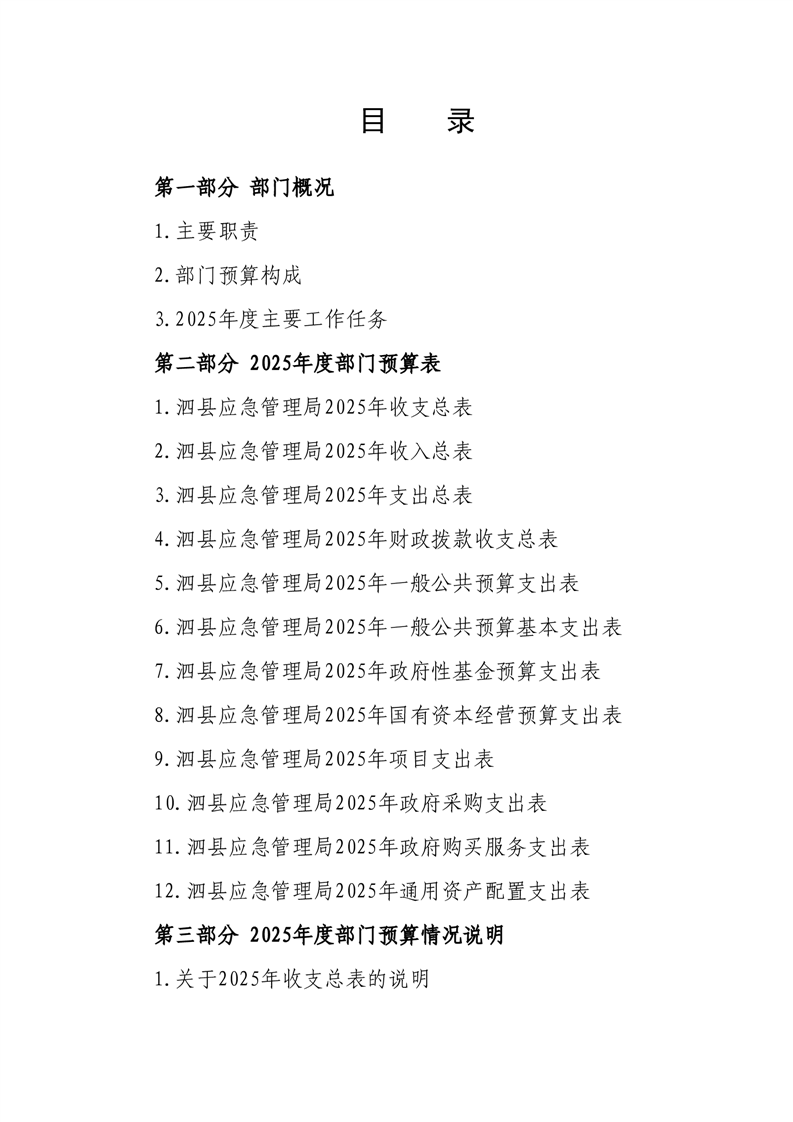 目 录

第一部分 部门概况

1.主要职责

2.部门预算构成

3.2025年度主要工作任务

第二部分 2025年度部门预算表

1.泗县应急管理局2025年收支总表

2.泗县应急管理局2025年收入总表

3.泗县应急管理局2025年支出总表

4.泗县应急管理局2025年财政拨款收支总表

5.泗县应急管理局2025年一般公共预算支出表

6.泗县应急管理局2025年一般公共预算基本支出表

7.泗县应急管理局2025年政府性基金预算支出表

8.泗县应急管理局2025年国有资本经营预算支出表

9.泗县应急管理局2025年项目支出表

10.泗县应急管理局2025年政府采购支出表

11.泗县应急管理局2025年政府购买服务支出表

12.泗县应急管理局2025年通用资产配置支出表

第三部分 2025年度部门预算情况说明

1.关于2025年收支总表的说明